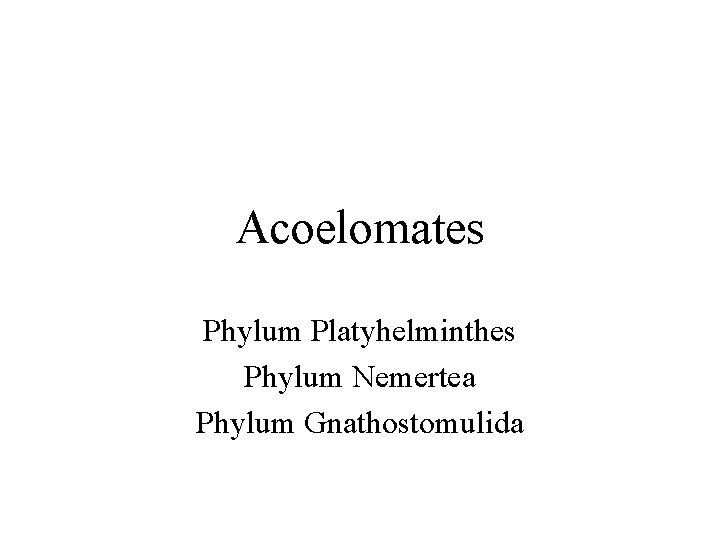 Acoelomates

Phylum Platyhelminthes
Phylum Nemertea
Phylum Gnathostomulida